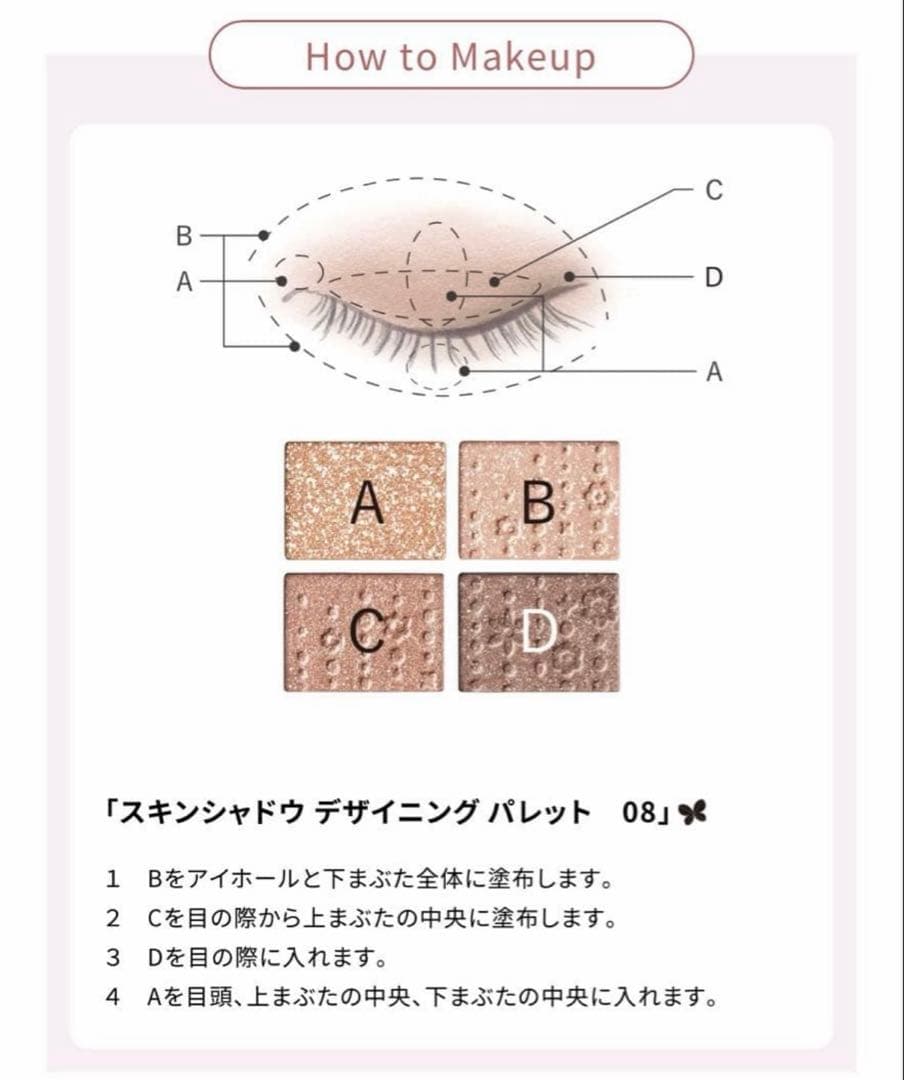 How to Makeup

B
A
C
D
A

A
B
C
D

「スキンシャドウ デザイニング パレット　08」

1　Bをアイホールと下まぶた全体に塗布します。
2　Cを目の際から上まぶたの中央に塗布します。
3　Dを目の際に入れます。
4　Aを目頭、上まぶたの中央、下まぶたの中央に入れます。